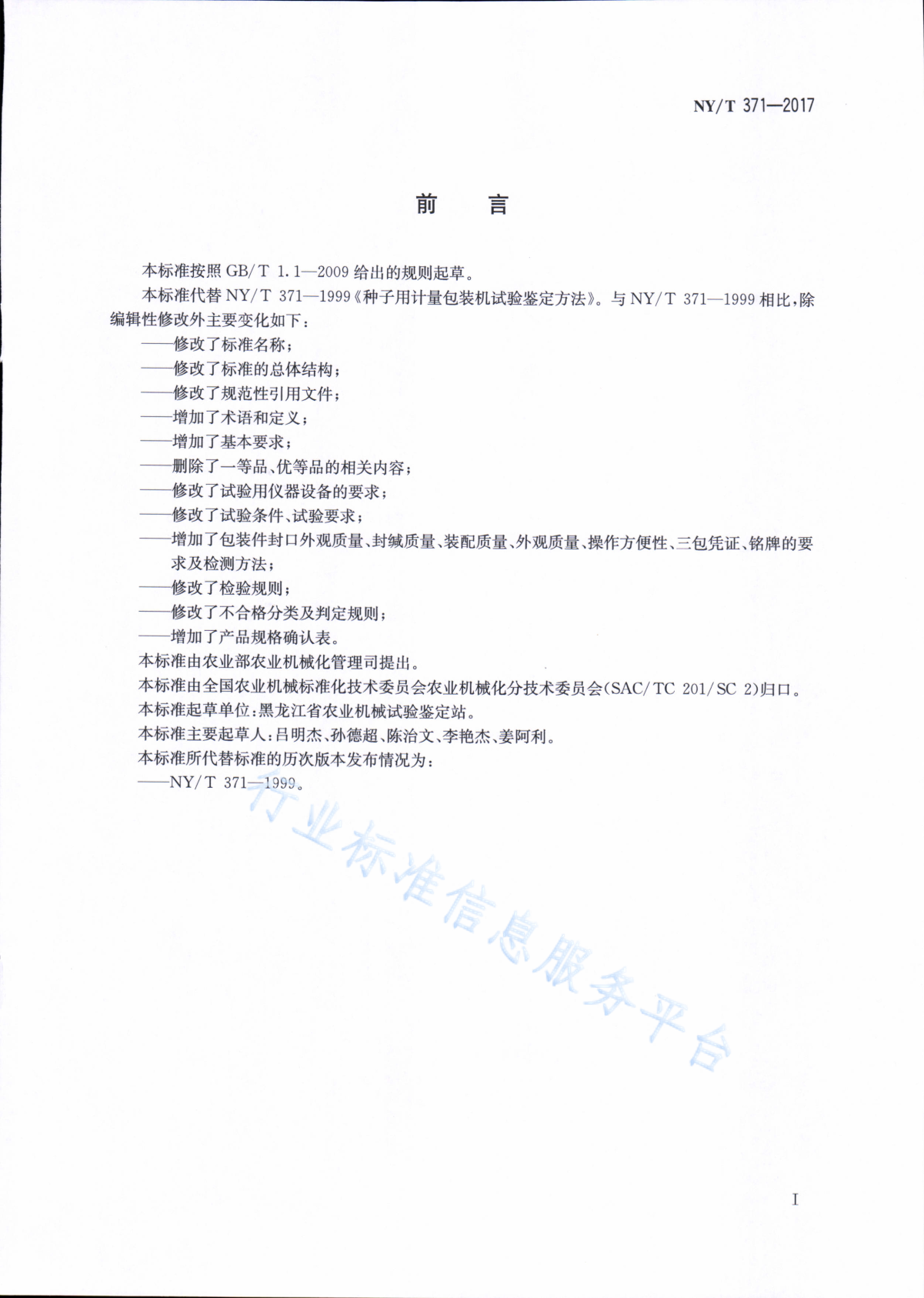 NY/T 371—2017

前 言

本标准按照 GB/T 1.1—2009 给出的规则起草。

本标准代替 NY/T 371—1999《种子用计量包装机试验鉴定方法》。与 NY/T 371—1999 相比，除编辑性修改外主要变化如下：

——修改了标准名称；

——修改了标准的总体结构；

——修改了规范性引用文件；

——增加了术语和定义；

——增加了基本要求；

——删除了一等品、优等品的相关内容；

——修改了试验用仪器设备的要求；

——修改了试验条件、试验要求；

——增加了包装件封口外观质量、封缄质量、装配质量、外观质量、操作方便性、三包凭证、铭牌的要求及检测方法；

——修改了检验规则；

——修改了不合格分类及判定规则；

——增加了产品规格确认表。

本标准由农业部农业机械化管理司提出。

本标准由全国农业机械标准化技术委员会农业机械化分技术委员会(SAC/TC 201/SC 2)归口。

本标准起草单位：黑龙江省农业机械试验鉴定站。

本标准主要起草人：吕明杰、孙德超、陈治文、李艳杰、姜阿利。

本标准所代替标准的历次版本发布情况为：

——NY/T 371—1999。

行业标准信息服务平台

I